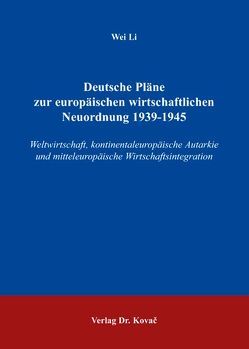 Wei Li

Deutsche Pläne zur europäischen wirtschaftlichen Neuordnung 1939-1945

Weltwirtschaft, kontinentaleuropäische Autarkie und mitteleuropäische Wirtschaftsintegration

Verlag Dr. Kovač